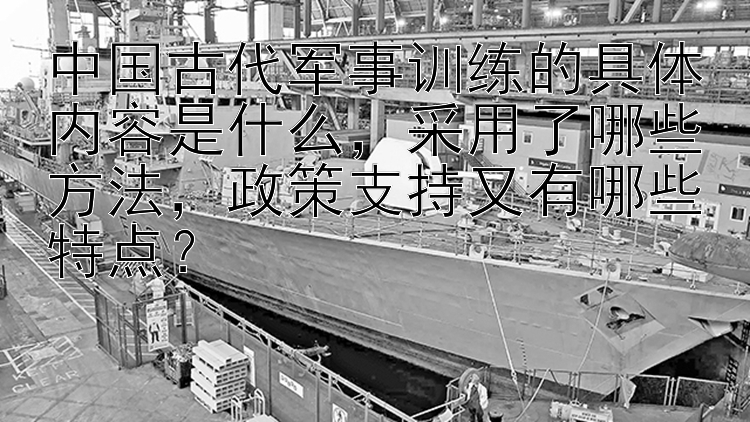 中国古代军事训练的具体内容是什么，采用了哪些方法，政策支持又有哪些特点？

KEEP CLEAR